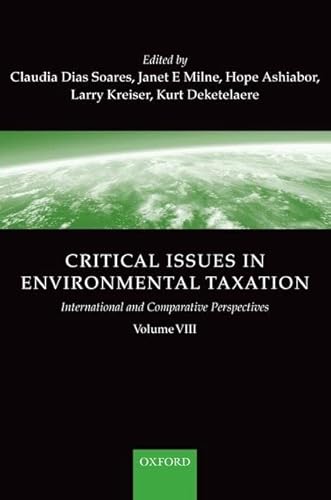 Edited by
Claudia Dias Soares, Janet E Milne, Hope Ashiabor, Larry Kreiser, Kurt Deketelaere

CRITICAL ISSUES IN ENVIRONMENTAL TAXATION
International and Comparative Perspectives
Volume VIII

OXFORD